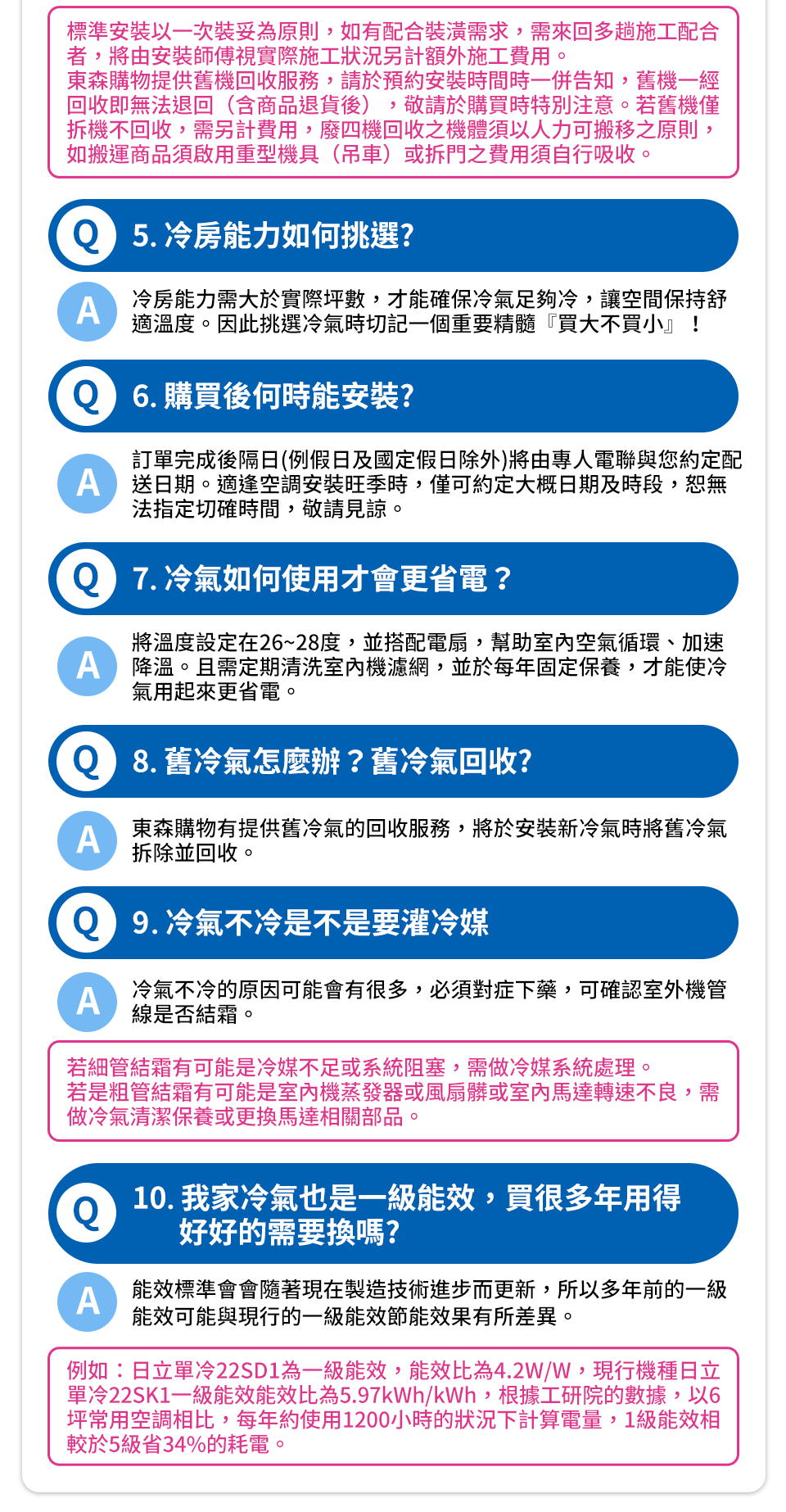 標準安裝以一次裝妥為原則，如有配合裝潢需求，需來回多趟施工配合者，將由安裝師傅視實際施工狀況另計額外施工費用。
東森購物提供舊機回收服務，請於預約安裝時間時一併告知，舊機一經回收即無法退回（含商品退貨後），敬請於購買時特別注意。若舊機僅拆機不回收，需另計費用，廢四機回收之機體須以人力可搬移之原則，如搬運商品須啟用重型機具（吊車）或拆門之費用須自行吸收。

Q 5. 冷房能力如何挑選?

A 冷房能力需大於實際坪數，才能確保冷氣足夠冷，讓空間保持舒適溫度。因此挑選冷氣時切記一個重要精髓『買大不買小』！

Q 6. 購買後何時能安裝?

A 訂單完成後隔日(例假日及國定假日除外)將由專人電聯與您約定配送日期。適逢空調安裝旺季時，僅可約定大概日期及時段，恕無法指定切確時間，敬請見諒。

Q 7. 冷氣如何使用才會更省電？

A 將溫度設定在26~28度，並搭配電扇，幫助室內空氣循環、加速降溫。且需定期清洗室內機濾網，並於每年固定保養，才能使冷氣用起來更省電。

Q 8. 舊冷氣怎麼辦？舊冷氣回收?

A 東森購物有提供舊冷氣的回收服務，將於安裝新冷氣時將舊冷氣拆除並回收。

Q 9. 冷氣不冷是不是要灌冷媒

A 冷氣不冷的原因可能會有很多，必須對症下藥，可確認室外機管線是否結霜。

若細管結霜有可能是冷媒不足或系統阻塞，需做冷媒系統處理。
若是粗管結霜有可能是室內機蒸發器或風扇髒或室內馬達轉速不良，需做冷氣清潔保養或更換馬達相關部品。

Q 10. 我家冷氣也是一級能效，買很多年用得好好的需要換嗎?

A 能效標準會會隨著現在製造技術進步而更新，所以多年前的一級能效可能與現行的一級能效節能效果有所差異。

例如：日立單冷22SD1為一級能效，能效比為4.2W/W，現行機種日立單冷22SK1一級能效能效比為5.97kWh/kWh，根據工研院的數據，以6坪常用空調相比，每年約使用1200小時的狀況下計算電量，1級能效相較於5級省34%的耗電。